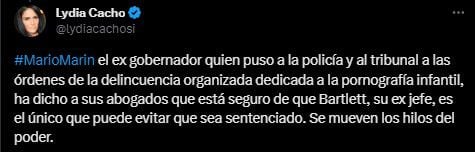 Lydia Cacho
@lydiacachosi

#MarioMarin el ex gobernador quien puso a la policía y al tribunal a las órdenes de la delincuencia organizada dedicada a la pornografía infantil, ha dicho a sus abogados que está seguro de que Bartlett, su ex jefe, es el único que puede evitar que sea sentenciado. Se mueven los hilos del poder.